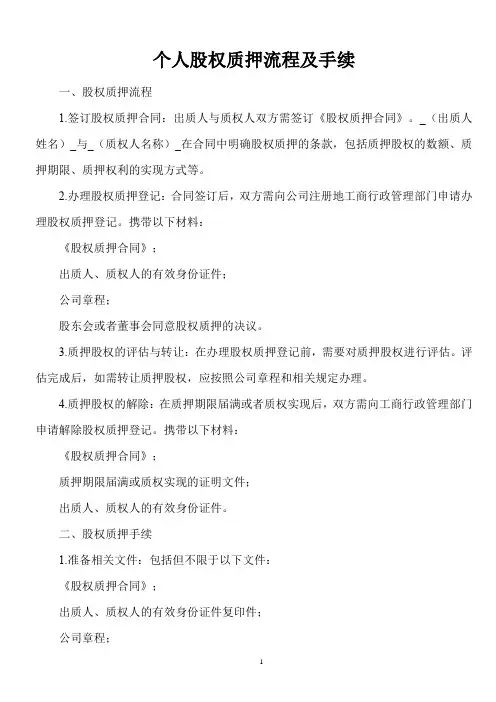 个人股权质押流程及手续

一、股权质押流程

1.签订股权质押合同：出质人与质权人双方需签订《股权质押合同》。_（出质人姓名）_与_（质权人名称）_在合同中明确股权质押的条款，包括质押股权的数额、质押期限、质押权利的实现方式等。

2.办理股权质押登记：合同签订后，双方需向公司注册地工商行政管理部门申请办理股权质押登记。携带以下材料：

《股权质押合同》；

出质人、质权人的有效身份证件；

公司章程；

股东会或者董事会同意股权质押的决议。

3.质押股权的评估与转让：在办理股权质押登记前，需要对质押股权进行评估。评估完成后，如需转让质押股权，应按照公司章程和相关规定办理。

4.质押股权的解除：在质押期限届满或者质权实现后，双方需向工商行政管理部门申请解除股权质押登记。携带以下材料：

《股权质押合同》；

质押期限届满或质权实现的证明文件；

出质人、质权人的有效身份证件。

二、股权质押手续

1.准备相关文件：包括但不限于以下文件：

《股权质押合同》；

出质人、质权人的有效身份证件复印件；

公司章程；

1